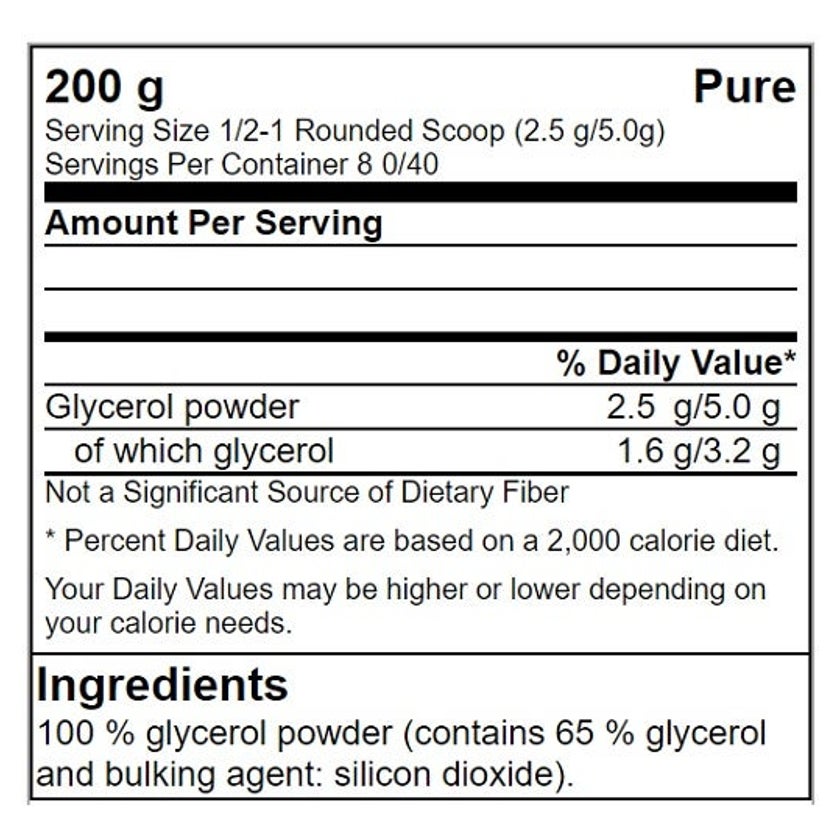 200 g
Pure

Serving Size 1/2-1 Rounded Scoop (2.5 g/5.0g)
Servings Per Container 8 0/40

Amount Per Serving

% Daily Value*

Glycerol powder 2.5 g/5.0 g
of which glycerol 1.6 g/3.2 g

Not a Significant Source of Dietary Fiber

* Percent Daily Values are based on a 2,000 calorie diet.

Your Daily Values may be higher or lower depending on your calorie needs.

Ingredients

100 % glycerol powder (contains 65 % glycerol and bulking agent: silicon dioxide).